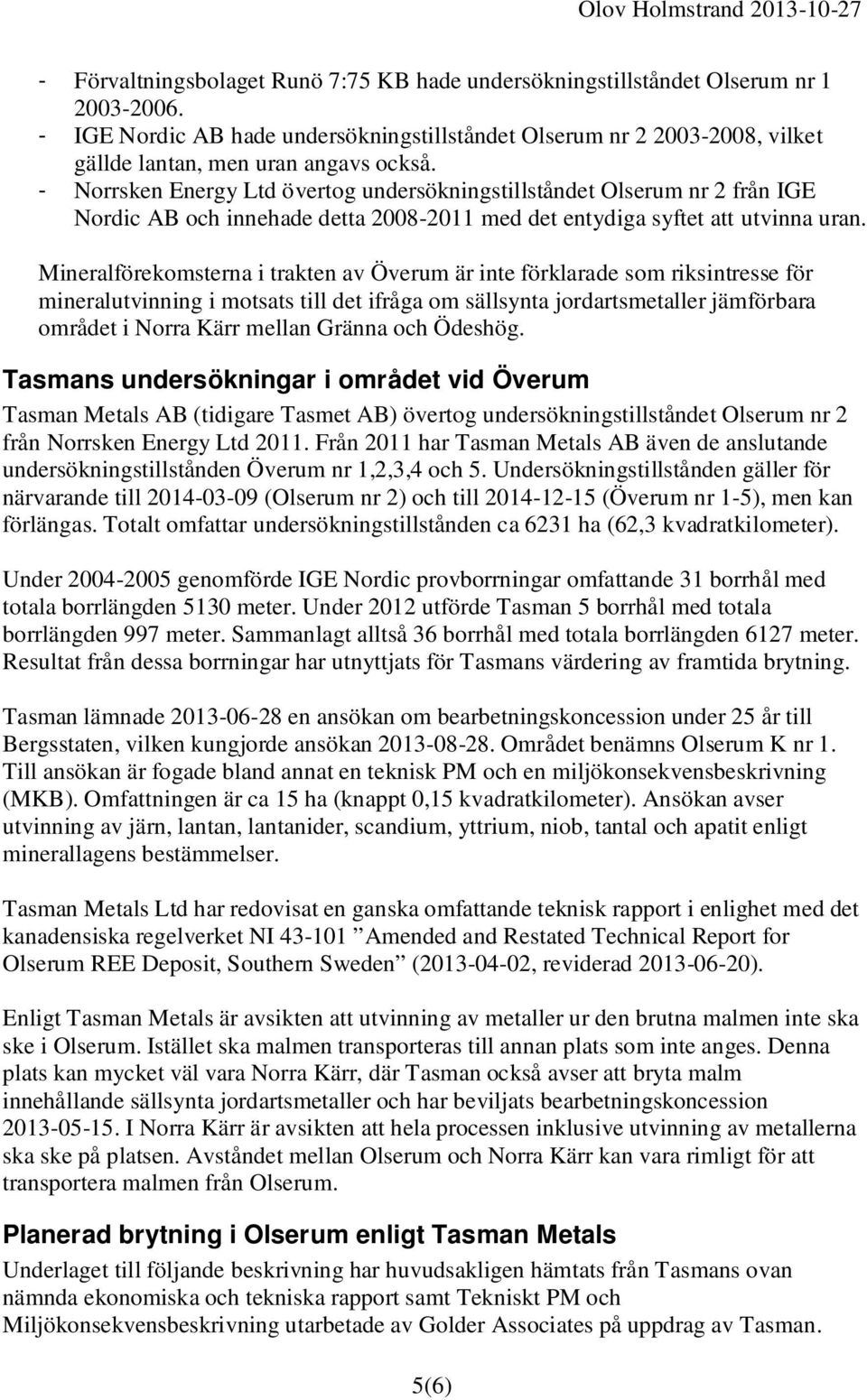 Olov Holmstrand 2013-10-27

- Förvaltningsbolaget Runö 7:75 KB hade undersökningstillståndet Olserum nr 1 2003-2006.
- IGE Nordic AB hade undersökningstillståndet Olserum nr 2 2003-2008, vilket gällde lantan, men uran angavs också.
- Norrsken Energy Ltd övertog undersökningstillståndet Olserum nr 2 från IGE Nordic AB och innehade detta 2008-2011 med det entydiga syftet att utvinna uran.

Mineralförekomsterna i trakten av Överum är inte förklarade som riksintresse för mineralutvinning i motsats till det ifråga om sällsynta jordartsmetaller jämförbara området i Norra Kärr mellan Gränna och Ödeshög.

Tasmans undersökningar i området vid Överum

Tasman Metals AB (tidigare Tasmet AB) övertog undersökningstillståndet Olserum nr 2 från Norrsken Energy Ltd 2011. Från 2011 har Tasman Metals AB även de anslutande undersökningstillstånden Överum nr 1,2,3,4 och 5. Undersökningstillstånden gäller för närvarande till 2014-03-09 (Olserum nr 2) och till 2014-12-15 (Överum nr 1-5), men kan förlängas. Totalt omfattar undersökningstillstånden ca 6231 ha (62,3 kvadratkilometer).

Under 2004-2005 genomförde IGE Nordic provborrningar omfattande 31 borrhål med totala borrlängden 5130 meter. Under 2012 utförde Tasman 5 borrhål med totala borrlängden 997 meter. Sammanlagt alltså 36 borrhål med totala borrlängden 6127 meter. Resultat från dessa borrningar har utnyttjats för Tasmans värdering av framtida brytning.

Tasman lämnade 2013-06-28 en ansökan om bearbetningskoncession under 25 år till Bergsstaten, vilken kungjorde ansökan 2013-08-28. Området benämns Olserum K nr 1. Till ansökan är fogade bland annat en teknisk PM och en miljökonsekvensbeskrivning (MKB). Omfattningen är ca 15 ha (knappt 0,15 kvadratkilometer). Ansökan avser utvinning av järn, lantan, lantanider, scandium, yttrium, niob, tantal och apatit enligt minerallagens bestämmelser.

Tasman Metals Ltd har redovisat en ganska omfattande teknisk rapport i enlighet med det kanadensiska regelverket NI 43-101 ”Amended and Restated Technical Report for Olserum REE Deposit, Southern Sweden” (2013-04-02, reviderad 2013-06-20).

Enligt Tasman Metals är avsikten att utvinning av metaller ur den brutna malmen inte ska ske i Olserum. Istället ska malmen transporteras till annan plats som inte anges. Denna plats kan mycket väl vara Norra Kärr, där Tasman också avser att bryta malm innehållande sällsynta jordartsmetaller och har beviljats bearbetningskoncession 2013-05-15. I Norra Kärr är avsikten att hela processen inklusive utvinning av metallerna ska ske på platsen. Avståndet mellan Olserum och Norra Kärr kan vara rimligt för att transportera malmen från Olserum.

Planerad brytning i Olserum enligt Tasman Metals

Underlaget till följande beskrivning har huvudsakligen hämtats från Tasmans ovan nämnda ekonomiska och tekniska rapport samt Tekniskt PM och Miljökonsekvensbeskrivning utarbetade av Golder Associates på uppdrag av Tasman.

5(6)